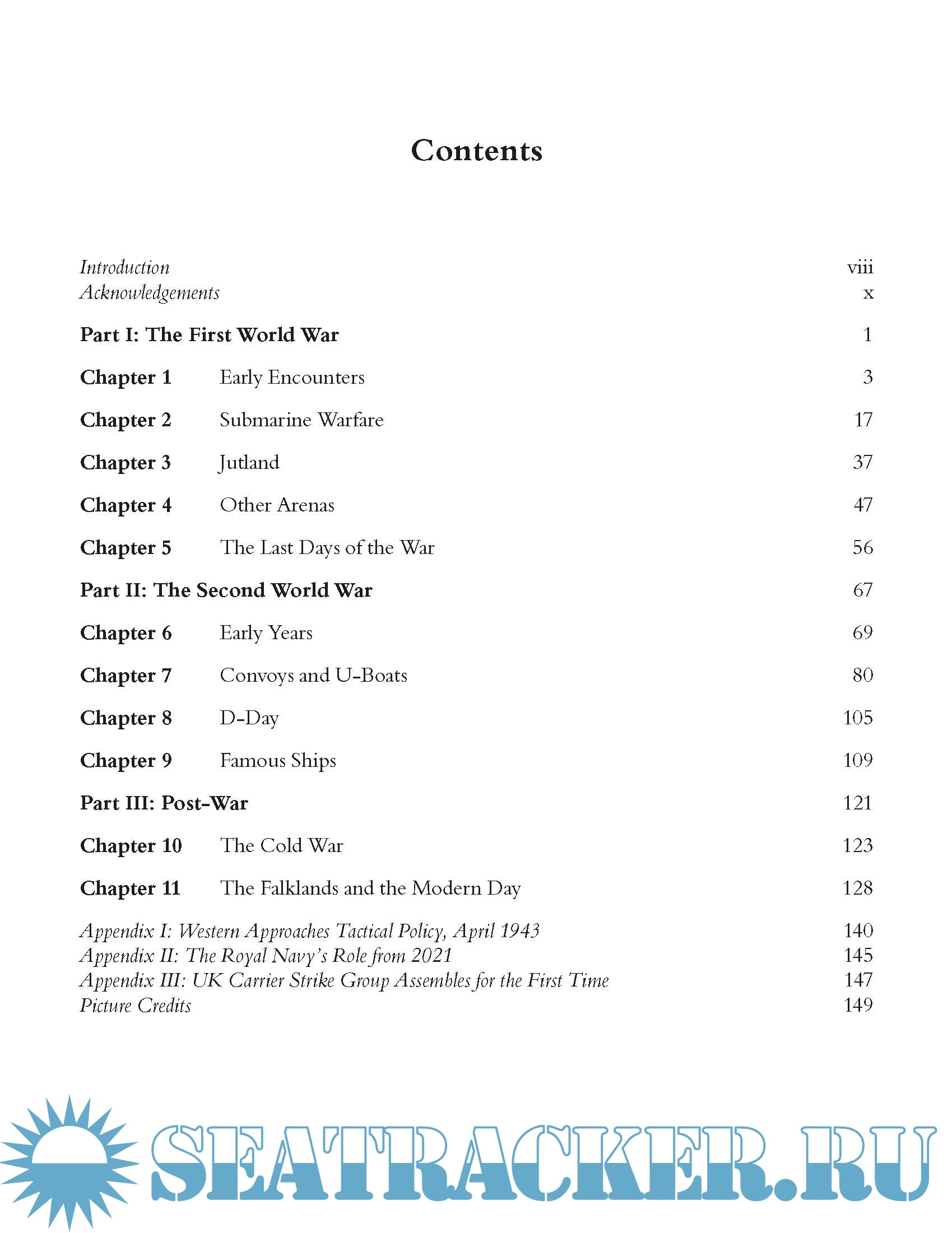 Contents

Introduction viii
Acknowledgements x

Part I: The First World War 1

Chapter 1 Early Encounters 3

Chapter 2 Submarine Warfare 17

Chapter 3 Jutland 37

Chapter 4 Other Arenas 47

Chapter 5 The Last Days of the War 56

Part II: The Second World War 67

Chapter 6 Early Years 69

Chapter 7 Convoys and U-Boats 80

Chapter 8 D-Day 105

Chapter 9 Famous Ships 109

Part III: Post-War 121

Chapter 10 The Cold War 123

Chapter 11 The Falklands and the Modern Day 128

Appendix I: Western Approaches Tactical Policy, April 1943 140
Appendix II: The Royal Navy's Role from 2021 145
Appendix III: UK Carrier Strike Group Assembles for the First Time 147
Picture Credits 149

SEATRACKER.RU